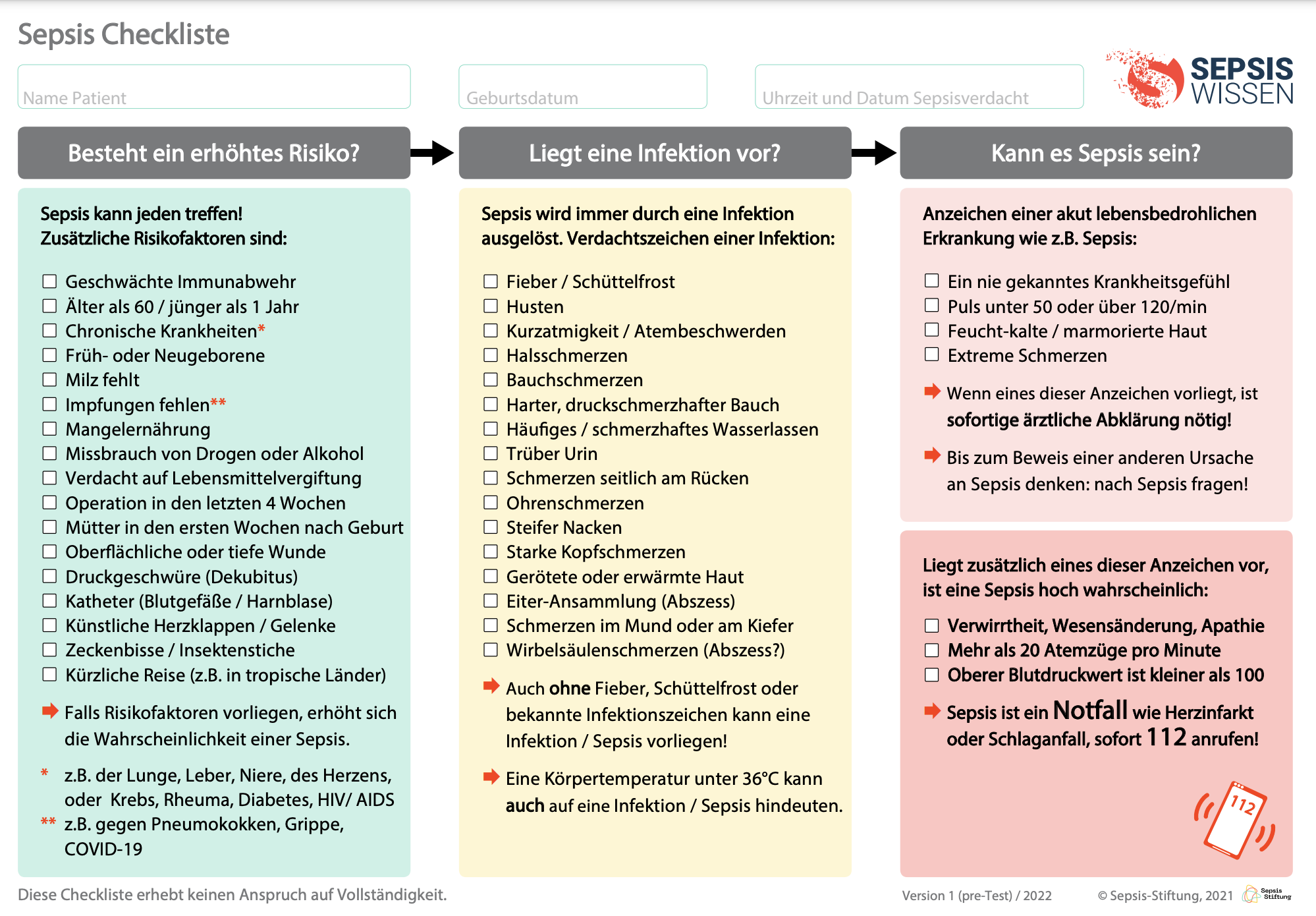 Sepsis Checkliste

Name Patient

Geburtsdatum

Uhrzeit und Datum Sepsisverdacht

SEPSIS WISSEN

Besteht ein erhöhtes Risiko?

Sepsis kann jeden treffen! Zusätzliche Risikofaktoren sind:

☐ Geschwächte Immunabwehr
☐ Älter als 60 / jünger als 1 Jahr
☐ Chronische Krankheiten*
☐ Früh- oder Neugeborene
☐ Milz fehlt
☐ Impfungen fehlen**
☐ Mangelernährung
☐ Missbrauch von Drogen oder Alkohol
☐ Verdacht auf Lebensmittelvergiftung
☐ Operation in den letzten 4 Wochen
☐ Mütter in den ersten Wochen nach Geburt
☐ Oberflächliche oder tiefe Wunde
☐ Druckgeschwüre (Dekubitus)
☐ Katheter (Blutgefäße / Harnblase)
☐ Künstliche Herzklappen / Gelenke
☐ Zeckenbisse / Insektenstiche
☐ Kürzliche Reise (z.B. in tropische Länder)

Falls Risikofaktoren vorliegen, erhöht sich die Wahrscheinlichkeit einer Sepsis.

* z.B. der Lunge, Leber, Niere, des Herzens, oder Krebs, Rheuma, Diabetes, HIV/ AIDS
** z.B. gegen Pneumokokken, Grippe, COVID-19

Liegt eine Infektion vor?

Sepsis wird immer durch eine Infektion ausgelöst. Verdachtszeichen einer Infektion:

☐ Fieber / Schüttelfrost
☐ Husten
☐ Kurzatmigkeit / Atembeschwerden
☐ Halsschmerzen
☐ Bauchschmerzen
☐ Harter, druckschmerzhafter Bauch
☐ Häufiges / schmerzhaftes Wasserlassen
☐ Trüber Urin
☐ Schmerzen seitlich am Rücken
☐ Ohrenschmerzen
☐ Steifer Nacken
☐ Starke Kopfschmerzen
☐ Gerötete oder erwärmte Haut
☐ Eiter-Ansammlung (Abszess)
☐ Schmerzen im Mund oder am Kiefer
☐ Wirbelsäulenschmerzen (Abszess?)

Auch ohne Fieber, Schüttelfrost oder bekannte Infektionszeichen kann eine Infektion / Sepsis vorliegen!

Eine Körpertemperatur unter 36°C kann auch auf eine Infektion / Sepsis hindeuten.

Kann es Sepsis sein?

Anzeichen einer akut lebensbedrohlichen Erkrankung wie z.B. Sepsis:

☐ Ein nie gekanntes Krankheitsgefühl
☐ Puls unter 50 oder über 120/min
☐ Feucht-kalte / marmorierte Haut
☐ Extreme Schmerzen

Wenn eines dieser Anzeichen vorliegt, ist sofortige ärztliche Abklärung nötig!

Bis zum Beweis einer anderen Ursache an Sepsis denken: nach Sepsis fragen!

Liegt zusätzlich eines dieser Anzeichen vor, ist eine Sepsis hoch wahrscheinlich:

☐ Verwirrtheit, Wesensänderung, Apathie
☐ Mehr als 20 Atemzüge pro Minute
☐ Oberer Blutdruckwert ist kleiner als 100

Sepsis ist ein Notfall wie Herzinfarkt oder Schlaganfall, sofort 112 anrufen!

112

Diese Checkliste erhebt keinen Anspruch auf Vollständigkeit.

Version 1 (pre-Test) / 2022

© Sepsis-Stiftung, 2021

Sepsis Stiftung